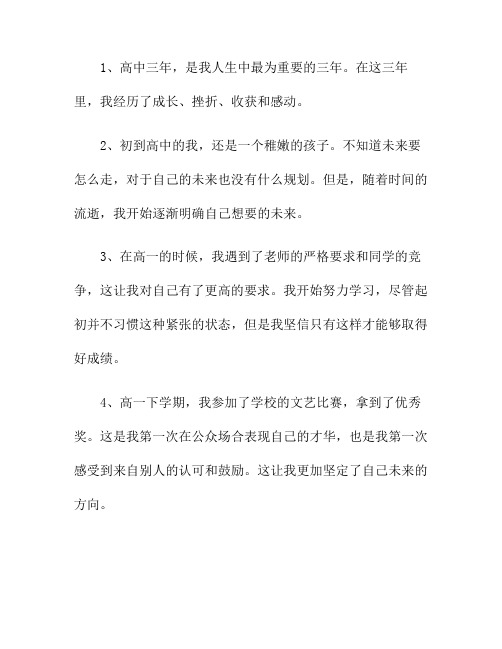 1、高中三年，是我人生中最为重要的三年。在这三年里，我经历了成长、挫折、收获和感动。

2、初到高中的我，还是一个稚嫩的孩子。不知道未来要怎么走，对于自己的未来也没有什么规划。但是，随着时间的流逝，我开始逐渐明确自己想要的未来。

3、在高一的时候，我遇到了老师的严格要求和同学的竞争，这让我对自己有了更高的要求。我开始努力学习，尽管起初并不习惯这种紧张的状态，但是我坚信只有这样才能够取得好成绩。

4、高一下学期，我参加了学校的文艺比赛，拿到了优秀奖。这是我第一次在公众场合表现自己的才华，也是我第一次感受到来自别人的认可和鼓励。这让我更加坚定了自己未来的方向。